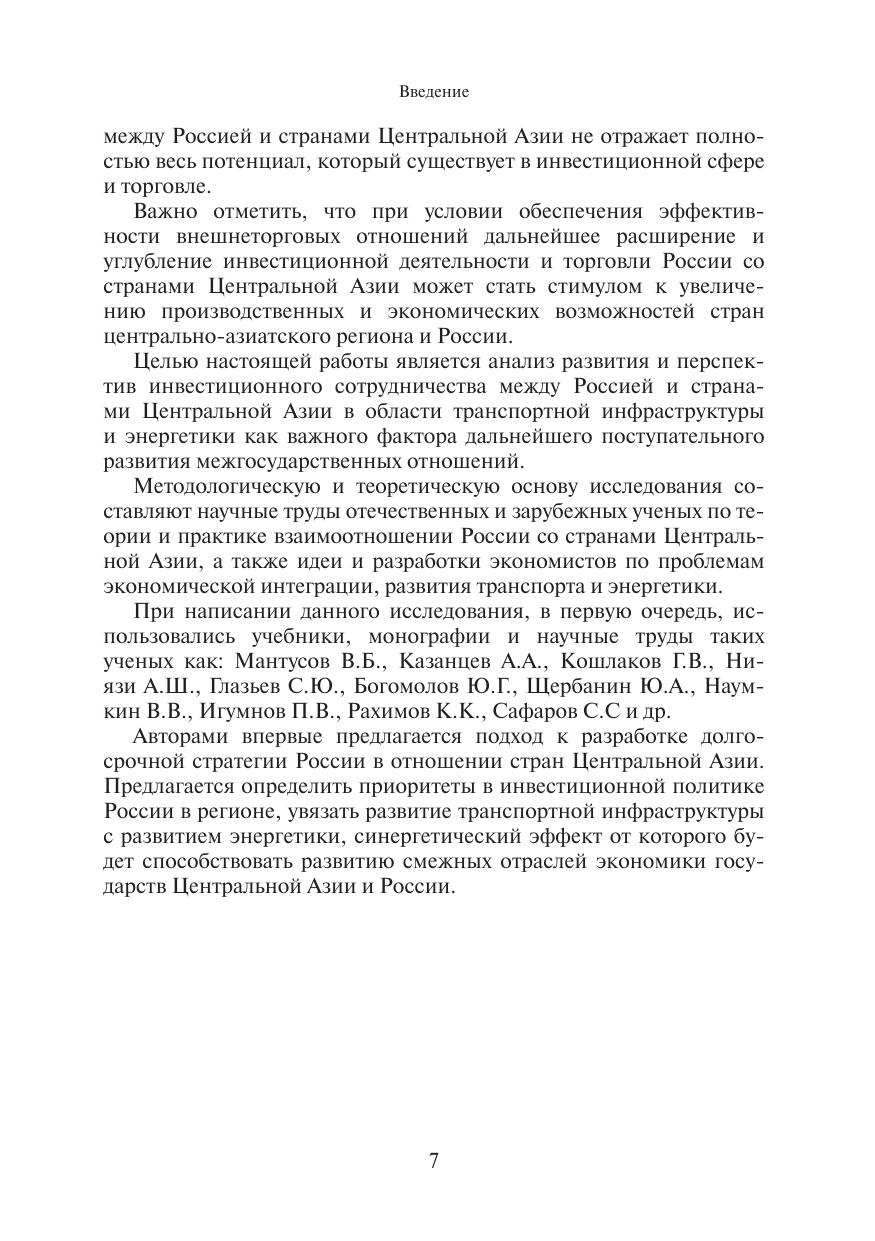 Введение

между Россией и странами Центральной Азии не отражает полностью весь потенциал, который существует в инвестиционной сфере и торговле.

Важно отметить, что при условии обеспечения эффективности внешнеторговых отношений дальнейшее расширение и углубление инвестиционной деятельности и торговли России со странами Центральной Азии может стать стимулом к увеличению производственных и экономических возможностей стран центрально-азиатского региона и России.

Целью настоящей работы является анализ развития и перспектив инвестиционного сотрудничества между Россией и странами Центральной Азии в области транспортной инфраструктуры и энергетики как важного фактора дальнейшего поступательного развития межгосударственных отношений.

Методологическую и теоретическую основу исследования составляют научные труды отечественных и зарубежных ученых по теории и практике взаимоотношении России со странами Центральной Азии, а также идеи и разработки экономистов по проблемам экономической интеграции, развития транспорта и энергетики.

При написании данного исследования, в первую очередь, использовались учебники, монографии и научные труды таких ученых как: Мантусов В.Б., Казанцев А.А., Кошлаков Г.В., Ниязи А.Ш., Глазьев С.Ю., Богомолов Ю.Г., Щербанин Ю.А., Наумкин В.В., Игумнов П.В., Рахимов К.К., Сафаров С.С и др.

Авторами впервые предлагается подход к разработке долгосрочной стратегии России в отношении стран Центральной Азии. Предлагается определить приоритеты в инвестиционной политике России в регионе, увязать развитие транспортной инфраструктуры с развитием энергетики, синергетический эффект от которого будет способствовать развитию смежных отраслей экономики государств Центральной Азии и России.

7